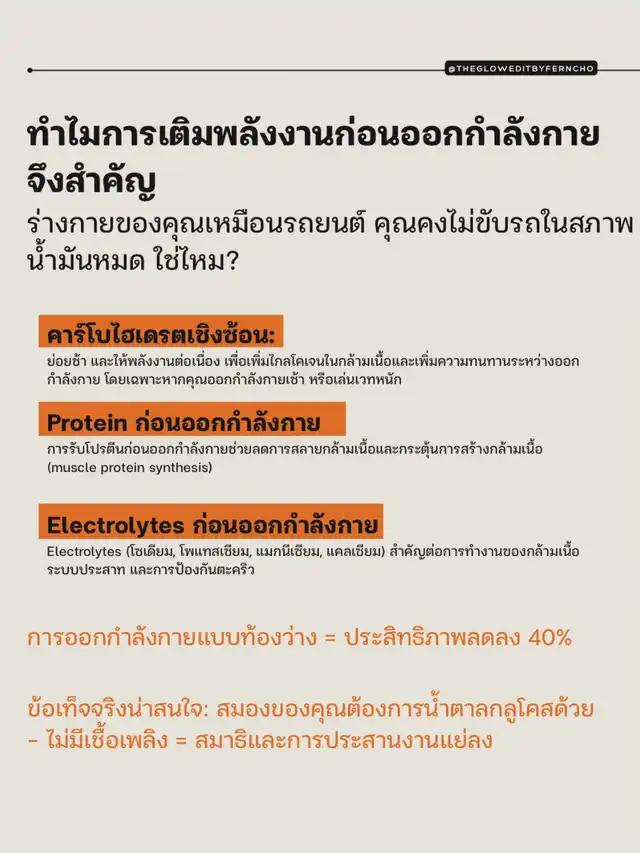 @THEGLOWEDITBYFERNCHO

ทำไมการเติมพลังงานก่อนออกกำลังกายจึงสำคัญ

ร่างกายของคุณเหมือนรถยนต์ คุณคงไม่ขับรถในสภาพน้ำมันหมด ใช่ไหม?

คาร์โบไฮเดรตเชิงซ้อน:

ย่อยช้า และให้พลังงานต่อเนื่อง เพื่อเพิ่มไกลโคเจนในกล้ามเนื้อและเพิ่มความทนทานระหว่างออกกำลังกาย โดยเฉพาะหากคุณออกกำลังกายเช้า หรือเล่นเวทหนัก

Protein ก่อนออกกำลังกาย

การรับโปรตีนก่อนออกกำลังกายช่วยลดการสลายกล้ามเนื้อและกระตุ้นการสร้างกล้ามเนื้อ (muscle protein synthesis)

Electrolytes ก่อนออกกำลังกาย

Electrolytes (โซเดียม, โพแทสเซียม, แมกนีเซียม, แคลเซียม) สำคัญต่อการทำงานของกล้ามเนื้อ ระบบประสาท และการป้องกันตะคริว

การออกกำลังกายแบบท้องว่าง = ประสิทธิภาพลดลง 40%

ข้อเท็จจริงน่าสนใจ: สมองของคุณต้องการน้ำตาลกลูโคสด้วย - ไม่มีเชื้อเพลิง = สมาธิและการประสานงานแย่ลง